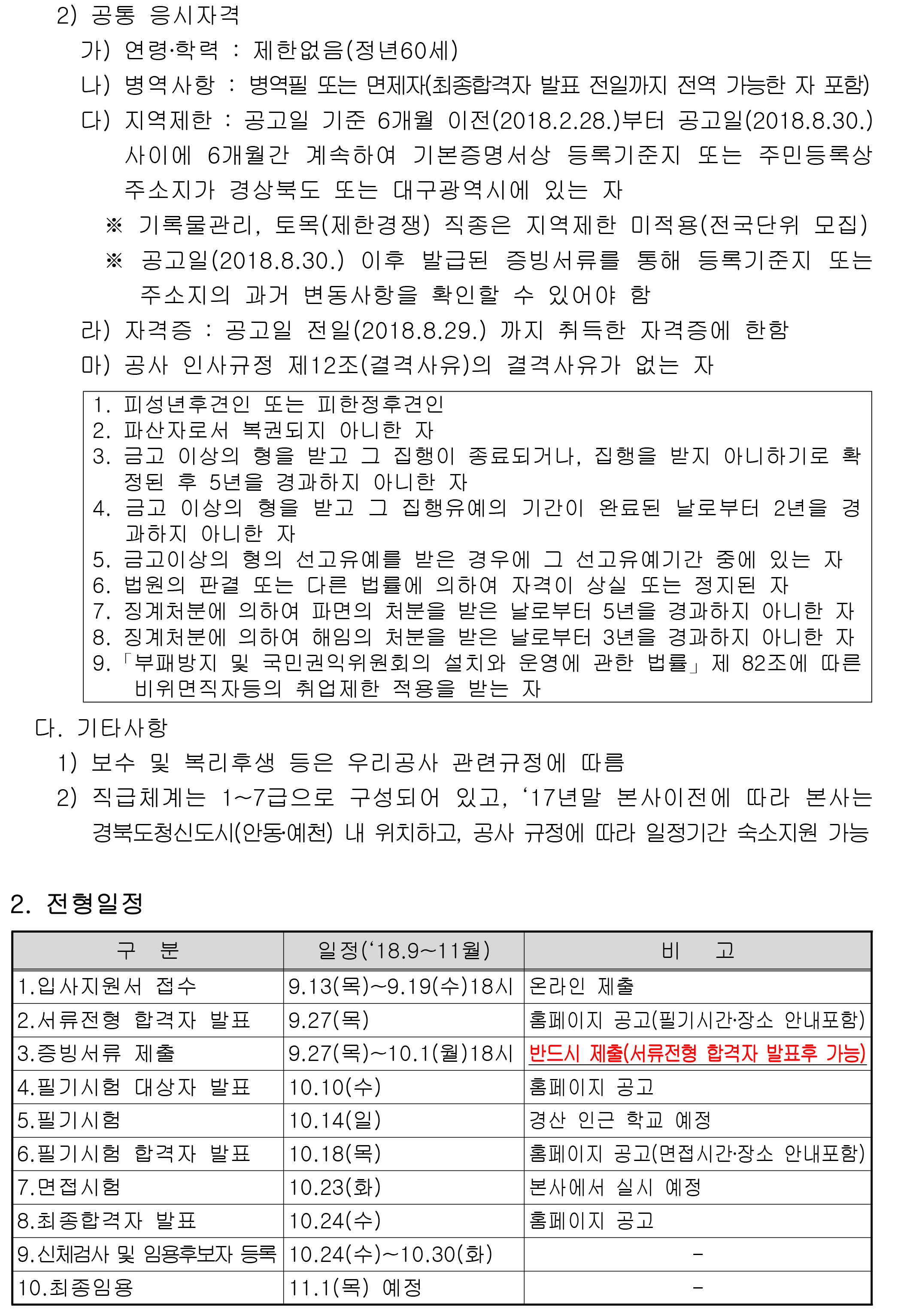 2) 공통 응시자격

가) 연령·학력 : 제한없음(정년60세)

나) 병역사항 : 병역필 또는 면제자(최종합격자 발표 전일까지 전역 가능한 자 포함)

다) 지역제한 : 공고일 기준 6개월 이전(2018.2.28.)부터 공고일(2018.8.30.) 사이에 6개월간 계속하여 기본증명서상 등록기준지 또는 주민등록상 주소지가 경상북도 또는 대구광역시에 있는 자

※ 기록물관리, 토목(제한경쟁) 직종은 지역제한 미적용(전국단위 모집)

※ 공고일(2018.8.30.) 이후 발급된 증빙서류를 통해 등록기준지 또는 주소지의 과거 변동사항을 확인할 수 있어야 함

라) 자격증 : 공고일 전일(2018.8.29.) 까지 취득한 자격증에 한함

마) 공사 인사규정 제12조(결격사유)의 결격사유가 없는 자

1. 피성년후견인 또는 피한정후견인
2. 파산자로서 복권되지 아니한 자
3. 금고 이상의 형을 받고 그 집행이 종료되거나, 집행을 받지 아니하기로 확정된 후 5년을 경과하지 아니한 자
4. 금고 이상의 형을 받고 그 집행유예의 기간이 완료된 날로부터 2년을 경과하지 아니한 자
5. 금고이상의 형의 선고유예를 받은 경우에 그 선고유예기간 중에 있는 자
6. 법원의 판결 또는 다른 법률에 의하여 자격이 상실 또는 정지된 자
7. 징계처분에 의하여 파면의 처분을 받은 날로부터 5년을 경과하지 아니한 자
8. 징계처분에 의하여 해임의 처분을 받은 날로부터 3년을 경과하지 아니한 자
9. 「부패방지 및 국민권익위원회의 설치와 운영에 관한 법률」 제 82조에 따른 비위면직자등의 취업제한 적용을 받는 자

다. 기타사항

1) 보수 및 복리후생 등은 우리공사 관련규정에 따름

2) 직급체계는 1~7급으로 구성되어 있고, ‘17년말 본사이전에 따라 본사는 경북도청신도시(안동·예천) 내 위치하고, 공사 규정에 따라 일정기간 숙소지원 가능

2. 전형일정

| 구 분 | 일정(‘18.9~11월) | 비 고 |
|---|---|---|
| 1.입사지원서 접수 | 9.13(목)~9.19(수)18시 | 온라인 제출 |
| 2.서류전형 합격자 발표 | 9.27(목) | 홈페이지 공고(필기시간·장소 안내포함) |
| 3.증빙서류 제출 | 9.27(목)~10.1(월)18시 | 반드시 제출(서류전형 합격자 발표후 가능) |
| 4.필기시험 대상자 발표 | 10.10(수) | 홈페이지 공고 |
| 5.필기시험 | 10.14(일) | 경산 인근 학교 예정 |
| 6.필기시험 합격자 발표 | 10.18(목) | 홈페이지 공고(면접시간·장소 안내포함) |
| 7.면접시험 | 10.23(화) | 본사에서 실시 예정 |
| 8.최종합격자 발표 | 10.24(수) | 홈페이지 공고 |
| 9.신체검사 및 임용후보자 등록 | 10.24(수)~10.30(화) | - |
| 10.최종임용 | 11.1(목) 예정 | - |